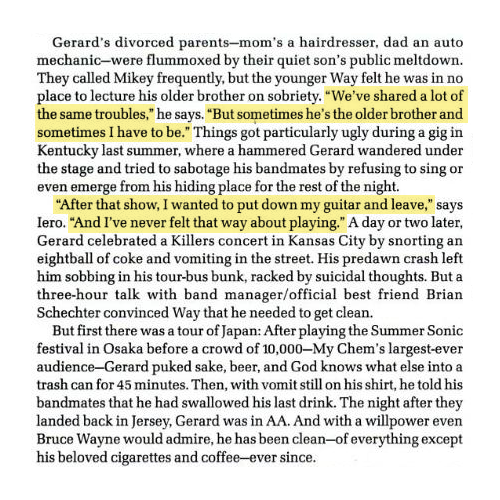 Gerard's divorced parents—mom's a hairdresser, dad an auto mechanic—were flummoxed by their quiet son's public meltdown. They called Mikey frequently, but the younger Way felt he was in no place to lecture his older brother on sobriety. "We've shared a lot of the same troubles," he says. "But sometimes he's the older brother and sometimes I have to be." Things got particularly ugly during a gig in Kentucky last summer, where a hammered Gerard wandered under the stage and tried to sabotage his bandmates by refusing to sing or even emerge from his hiding place for the rest of the night.

"After that show, I wanted to put down my guitar and leave," says Iero. "And I've never felt that way about playing." A day or two later, Gerard celebrated a Killers concert in Kansas City by snorting an eightball of coke and vomiting in the street. His predawn crash left him sobbing in his tour-bus bunk, racked by suicidal thoughts. But a three-hour talk with band manager/official best friend Brian Schechter convinced Way that he needed to get clean.

But first there was a tour of Japan: After playing the Summer Sonic festival in Osaka before a crowd of 10,000—My Chem's largest-ever audience—Gerard puked sake, beer, and God knows what else into a trash can for 45 minutes. Then, with vomit still on his shirt, he told his bandmates that he had swallowed his last drink. The night after they landed back in Jersey, Gerard was in AA. And with a willpower even Bruce Wayne would admire, he has been clean—of everything except his beloved cigarettes and coffee—ever since.